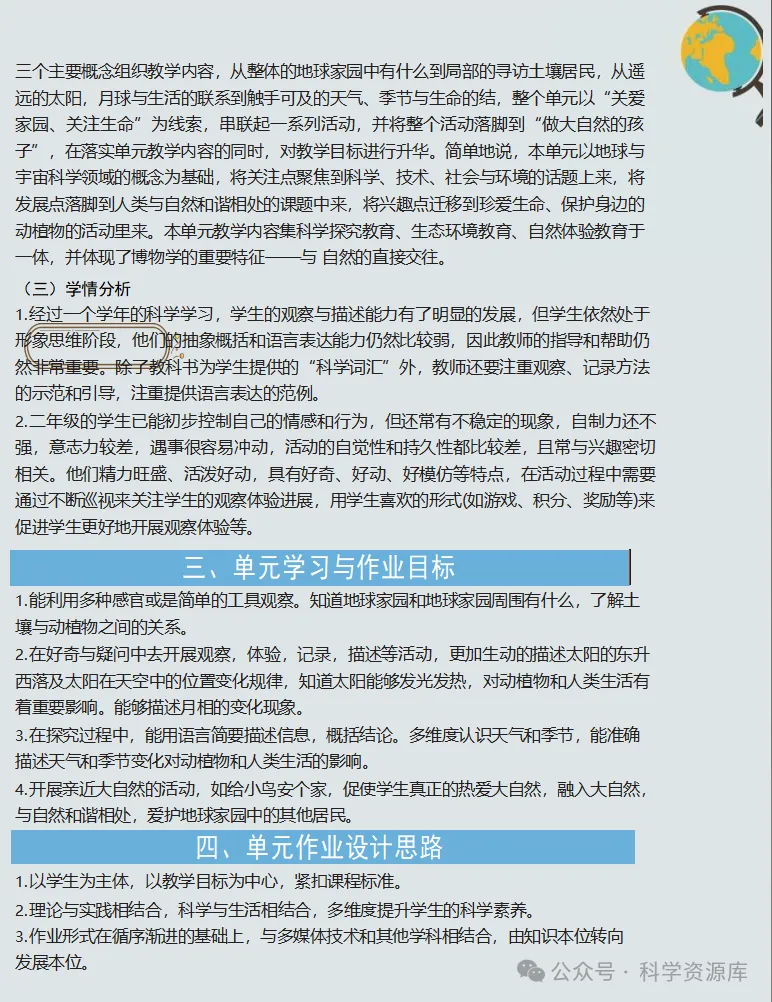 三个主要概念组织教学内容，从整体的地球家园中有什么到局部的寻访土壤居民，从遥远的太阳，月球与生活的联系到触手可及的天气、季节与生命的结，整个单元以“关爱家园、关注生命”为线索，串联起一系列活动，并将整个活动落脚到“做大自然的孩子”，在落实单元教学内容的同时，对教学目标进行升华。简单地说，本单元以地球与宇宙科学领域的概念为基础，将关注点聚焦到科学、技术、社会与环境的话题上来，将发展点落脚到人类与自然和谐相处的课题中来，将兴趣点迁移到珍爱生命、保护身边的动植物的活动里来。本单元教学内容集科学探究教育、生态环境教育、自然体验教育于一体，并体现了博物学的重要特征——与 自然的直接交往。

（三）学情分析

1.经过一个学年的科学学习，学生的观察与描述能力有了明显的发展，但学生依然处于形象思维阶段，他们的抽象概括和语言表达能力仍然比较弱，因此教师的指导和帮助仍然非常重要。除了教科书为学生提供的“科学词汇”外，教师还要注重观察、记录方法的示范和引导，注重提供语言表达的范例。

2.二年级的学生已能初步控制自己的情感和行为，但还常有不稳定的现象，自制力还不强，意志力较差，遇事很容易冲动，活动的自觉性和持久性都比较差，且常与兴趣密切相关。他们精力旺盛、活泼好动，具有好奇、好动、好模仿等特点，在活动过程中需要通过不断巡视来关注学生的观察体验进展，用学生喜欢的形式(如游戏、积分、奖励等)来促进学生更好地开展观察体验等。

三、单元学习与作业目标

1.能利用多种感官或是简单的工具观察。知道地球家园和地球家园周围有什么，了解土壤与动植物之间的关系。

2.在好奇与疑问中去开展观察，体验，记录，描述等活动，更加生动的描述太阳的东升西落及太阳在天空中的位置变化规律，知道太阳能够发光发热，对动植物和人类生活有着重要影响。能够描述月相的变化现象。

3.在探究过程中，能用语言简要描述信息，概括结论。多维度认识天气和季节，能准确描述天气和季节变化对动植物和人类生活的影响。

4.开展亲近大自然的活动，如给小鸟安个家，促使学生真正的热爱大自然，融入大自然，与自然和谐相处，爱护地球家园中的其他居民。

四、单元作业设计思路

1.以学生为主体，以教学目标为中心，紧扣课程标准。

2.理论与实践相结合，科学与生活相结合，多维度提升学生的科学素养。

3.作业形式在循序渐进的基础上，与多媒体技术和其他学科相结合，由知识本位转向发展本位。

公众号 · 科学资源库